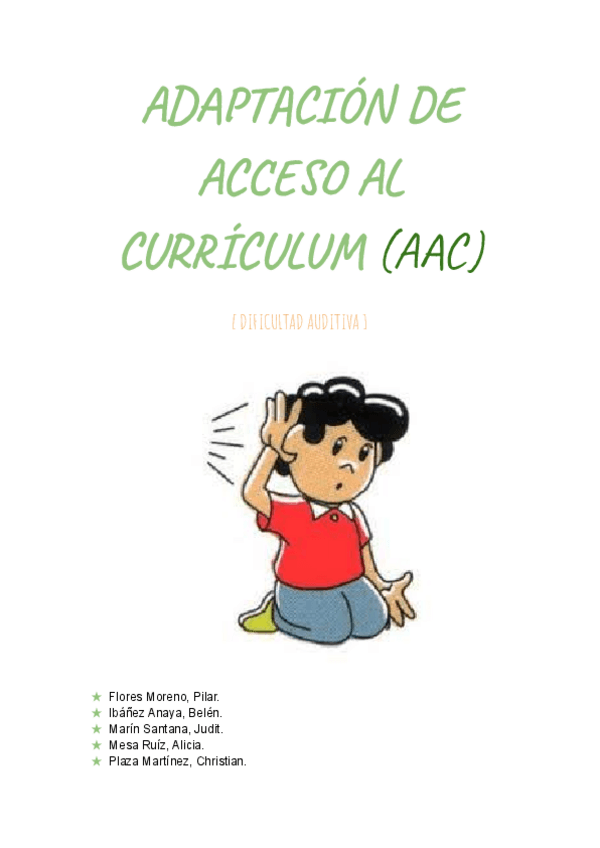 ADAPTACIÓN DE ACCESO AL CURRÍCULUM (AAC)

[ DIFICULTAD AUDITIVA ]

★ Flores Moreno, Pilar.
★ Ibáñez Anaya, Belén.
★ Marín Santana, Judit.
★ Mesa Ruíz, Alicia.
★ Plaza Martínez, Christian.